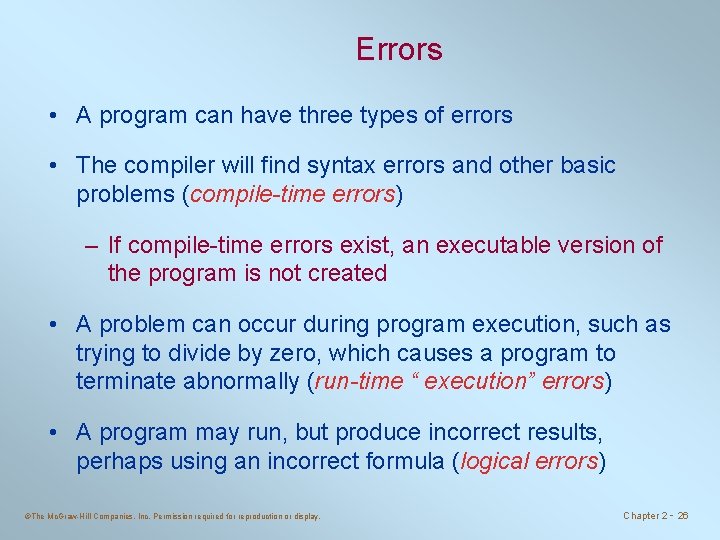 Errors

• A program can have three types of errors

• The compiler will find syntax errors and other basic problems (compile-time errors)

– If compile-time errors exist, an executable version of the program is not created

• A problem can occur during program execution, such as trying to divide by zero, which causes a program to terminate abnormally (run-time “ execution” errors)

• A program may run, but produce incorrect results, perhaps using an incorrect formula (logical errors)

©The McGraw-Hill Companies, Inc. Permission required for reproduction or display.

Chapter 2 - 26